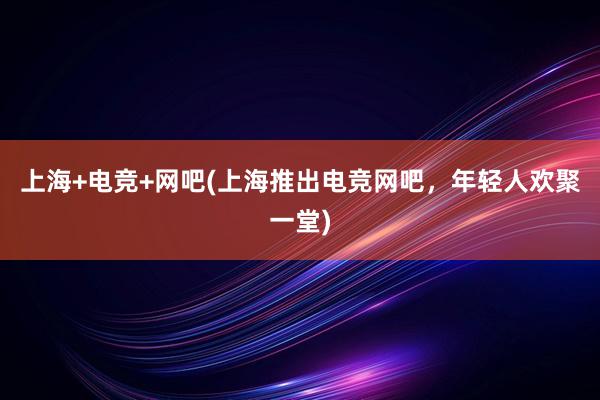 上海+电竞+网吧(上海推出电竞网吧，年轻人欢聚一堂)